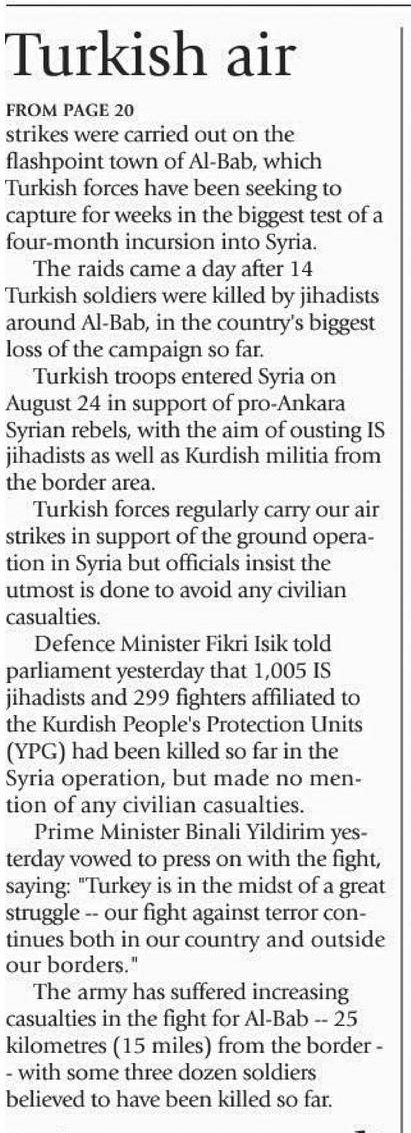 Turkish air

FROM PAGE 20

strikes were carried out on the flashpoint town of Al-Bab, which Turkish forces have been seeking to capture for weeks in the biggest test of a four-month incursion into Syria.

The raids came a day after 14 Turkish soldiers were killed by jihadists around Al-Bab, in the country's biggest loss of the campaign so far.

Turkish troops entered Syria on August 24 in support of pro-Ankara Syrian rebels, with the aim of ousting IS jihadists as well as Kurdish militia from the border area.

Turkish forces regularly carry our air strikes in support of the ground operation in Syria but officials insist the utmost is done to avoid any civilian casualties.

Defence Minister Fikri Isik told parliament yesterday that 1,005 IS jihadists and 299 fighters affiliated to the Kurdish People's Protection Units (YPG) had been killed so far in the Syria operation, but made no mention of any civilian casualties.

Prime Minister Binali Yildirim yesterday vowed to press on with the fight, saying: "Turkey is in the midst of a great struggle -- our fight against terror continues both in our country and outside our borders."

The army has suffered increasing casualties in the fight for Al-Bab -- 25 kilometres (15 miles) from the border -- with some three dozen soldiers believed to have been killed so far.